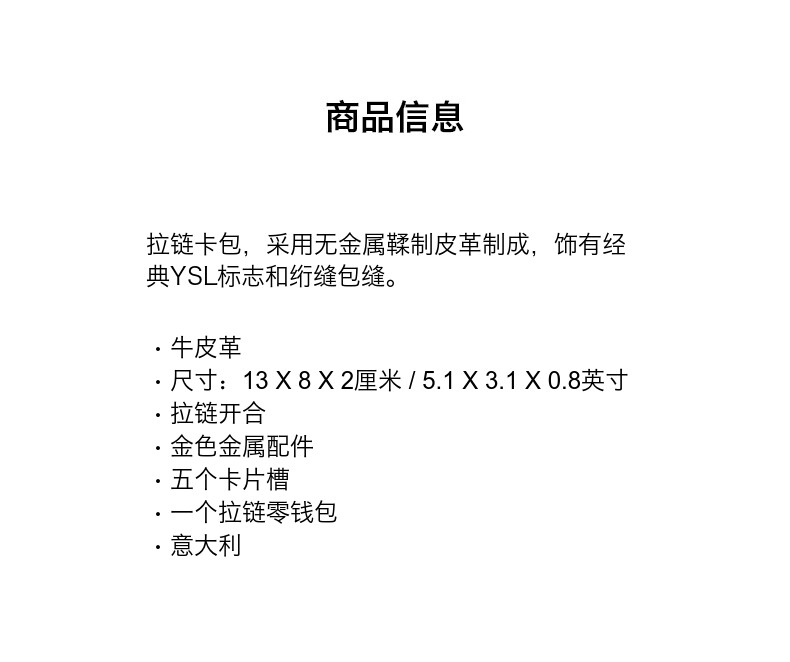 商品信息

拉链卡包，采用无金属鞣制皮革制成，饰有经典YSL标志和绗缝包缝。

· 牛皮革
· 尺寸：13 X 8 X 2厘米 / 5.1 X 3.1 X 0.8英寸
· 拉链开合
· 金色金属配件
· 五个卡片槽
· 一个拉链零钱包
· 意大利